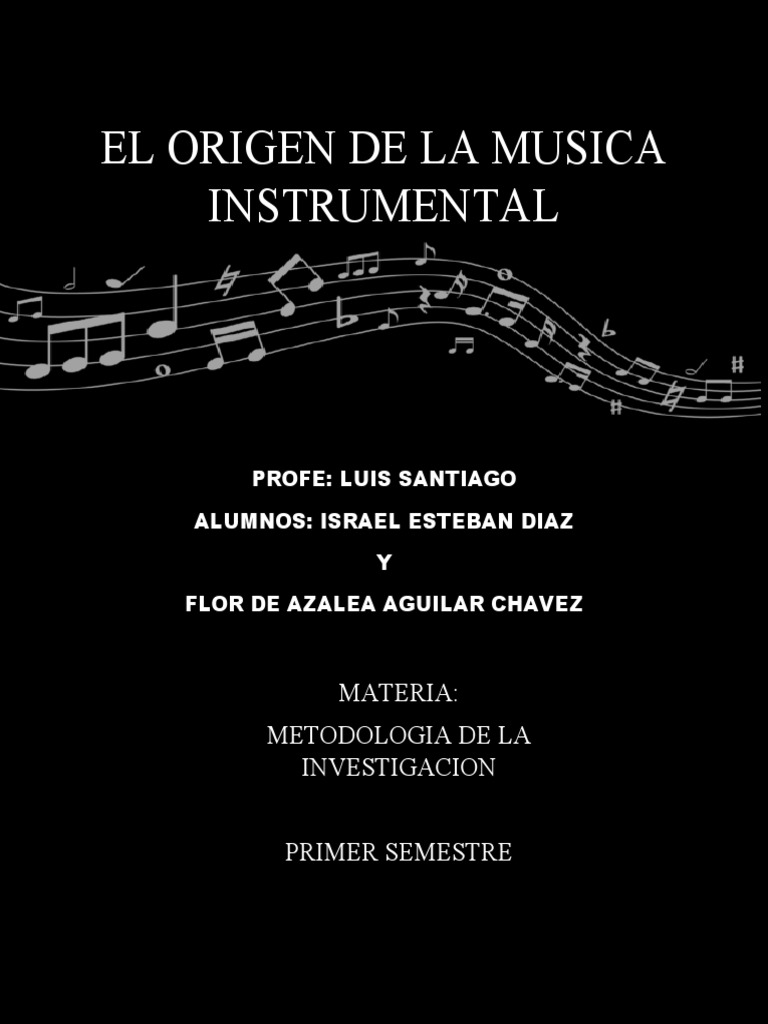 EL ORIGEN DE LA MUSICA INSTRUMENTAL

PROFE: LUIS SANTIAGO

ALUMNOS: ISRAEL ESTEBAN DIAZ

Y

FLOR DE AZALEA AGUILAR CHAVEZ

MATERIA:

METODOLOGIA DE LA INVESTIGACION

PRIMER SEMESTRE